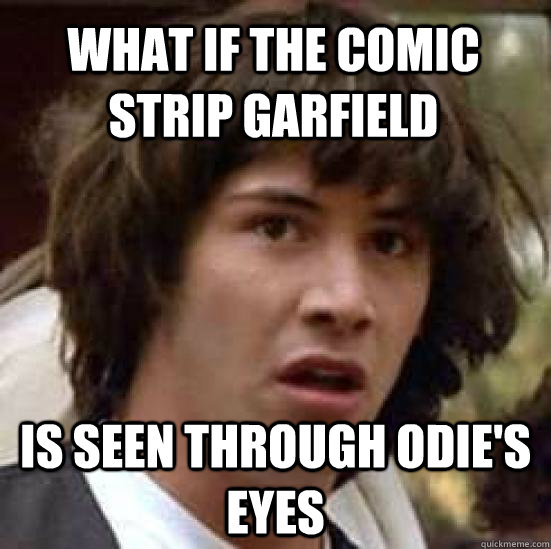 WHAT IF THE COMIC STRIP GARFIELD

IS SEEN THROUGH ODIE'S EYES

quickmeme.com